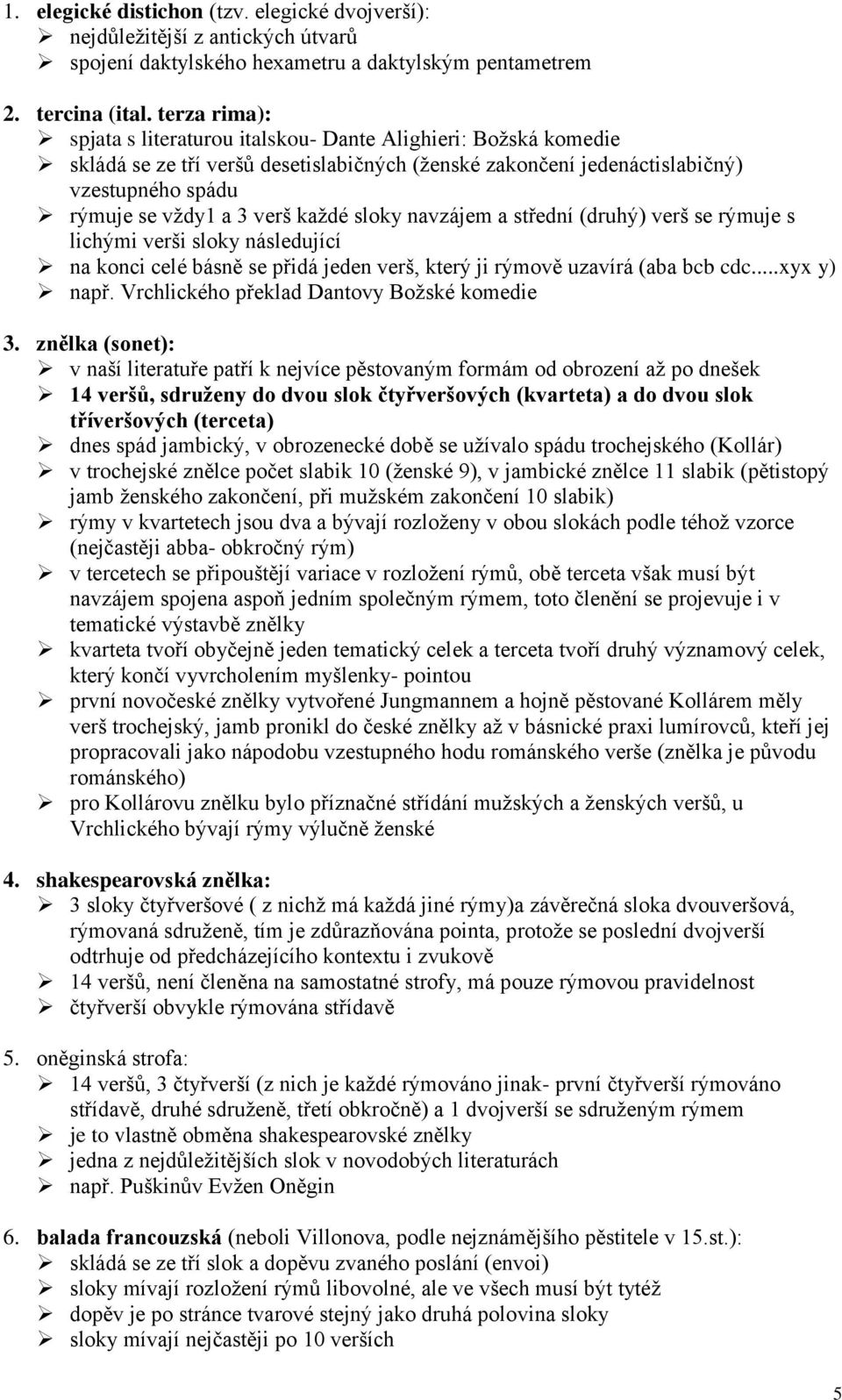 1. elegické distichon (tzv. elegické dvojverší):
➢ nejdůležitější z antických útvarů
➢ spojení daktylského hexametru a daktylským pentametrem

2. tercina (ital. terza rima):
➢ spjata s literaturou italskou- Dante Alighieri: Božská komedie
➢ skládá se ze tří veršů desetislabičných (ženské zakončení jedenáctislabičný) vzestupného spádu
➢ rýmuje se vždy1 a 3 verš každé sloky navzájem a střední (druhý) verš se rýmuje s lichými verši sloky následující
➢ na konci celé básně se přidá jeden verš, který ji rýmově uzavírá (aba bcb cdc.....xyx y)
➢ např. Vrchlického překlad Dantovy Božské komedie

3. znělka (sonet):
➢ v naší literatuře patří k nejvíce pěstovaným formám od obrození až po dnešek
➢ 14 veršů, sdruženy do dvou slok čtyřveršových (kvarteta) a do dvou slok tříveršových (terceta)
➢ dnes spád jambický, v obrozenecké době se užívalo spádu trochejského (Kollár)
➢ v trochejské znělce počet slabik 10 (ženské 9), v jambické znělce 11 slabik (pětistopý jamb ženského zakončení, při mužském zakončení 10 slabik)
➢ rýmy v kvartetech jsou dva a bývají rozloženy v obou slokách podle téhož vzorce (nejčastěji abba- obkročný rým)
➢ v tercetech se připouštějí variace v rozložení rýmů, obě terceta však musí být navzájem spojena aspoň jedním společným rýmem, toto členění se projevuje i v tematické výstavbě znělky
➢ kvarteta tvoří obyčejně jeden tematický celek a terceta tvoří druhý významový celek, který končí vyvrcholením myšlenky- pointou
➢ první novočeské znělky vytvořené Jungmannem a hojně pěstované Kollárem měly verš trochejský, jamb pronikl do české znělky až v básnické praxi lumírovců, kteří jej propracovali jako nápodobu vzestupného hodu románského verše (znělka je původu románského)
➢ pro Kollárovu znělku bylo příznačné střídání mužských a ženských veršů, u Vrchlického bývají rýmy výlučně ženské

4. shakespearovská znělka:
➢ 3 sloky čtyřveršové ( z nichž má každá jiné rýmy)a závěrečná sloka dvouveršová, rýmovaná sdruženě, tím je zdůrazňována pointa, protože se poslední dvojverší odtrhuje od předcházejícího kontextu i zvukově
➢ 14 veršů, není členěna na samostatné strofy, má pouze rýmovou pravidelnost
➢ čtyřverší obvykle rýmována střídavě

5. oněginská strofa:
➢ 14 veršů, 3 čtyřverší (z nich je každé rýmováno jinak- první čtyřverší rýmováno střídavě, druhé sdruženě, třetí obkročně) a 1 dvojverší se sdruženým rýmem
➢ je to vlastně obměna shakespearovské znělky
➢ jedna z nejdůležitějších slok v novodobých literaturách
➢ např. Puškinův Evžen Oněgin

6. balada francouzská (neboli Villonova, podle nejznámějšího pěstitele v 15.st.):
➢ skládá se ze tří slok a dopěvu zvaného poslání (envoi)
➢ sloky mívají rozložení rýmů libovolné, ale ve všech musí být tytéž
➢ dopěv je po stránce tvarové stejný jako druhá polovina sloky
➢ sloky mívají nejčastěji po 10 verších

5